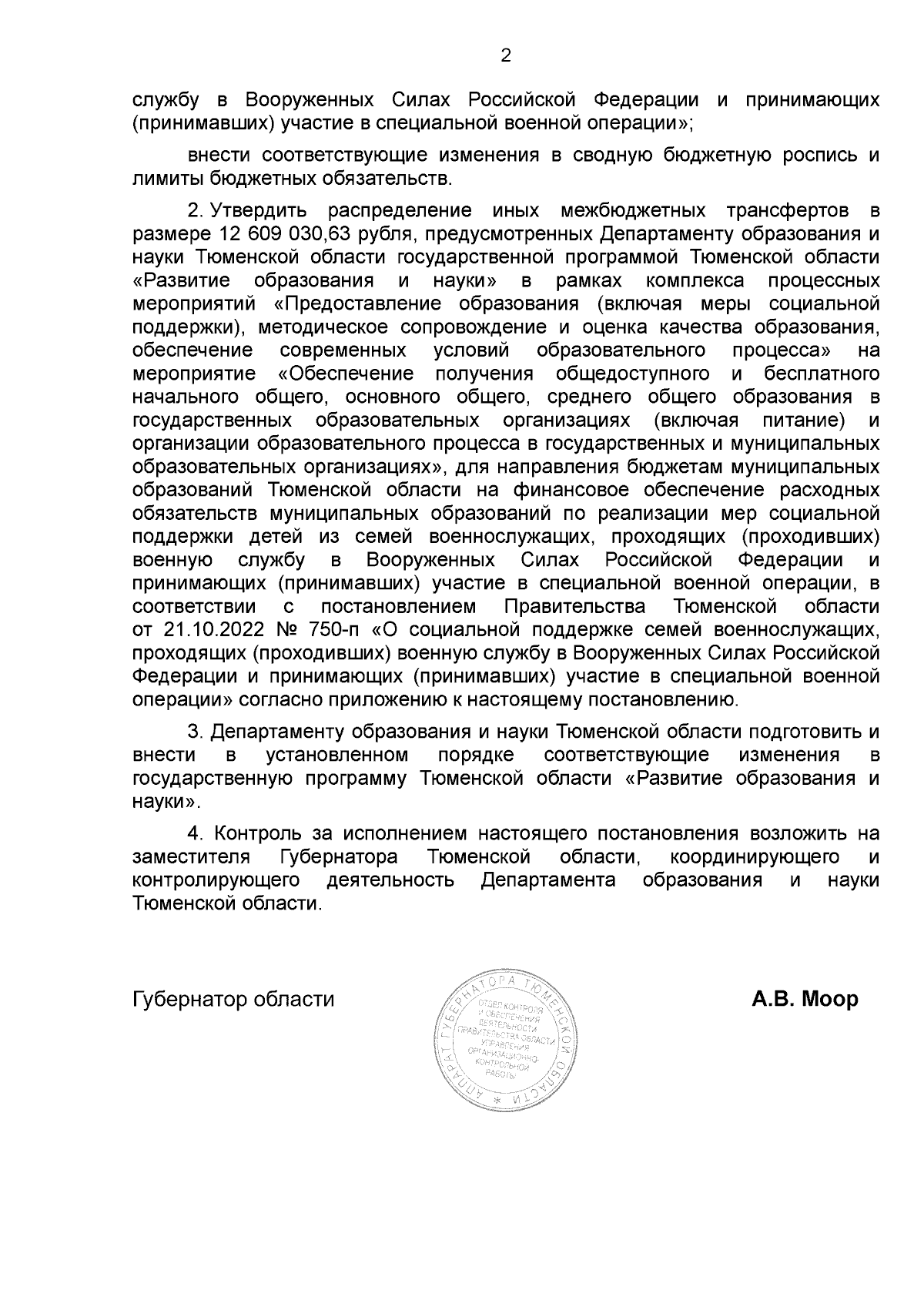 2

службу в Вооруженных Силах Российской Федерации и принимающих (принимавших) участие в специальной военной операции»;

внести соответствующие изменения в сводную бюджетную роспись и лимиты бюджетных обязательств.

2. Утвердить распределение иных межбюджетных трансфертов в размере 12 609 030,63 рубля, предусмотренных Департаменту образования и науки Тюменской области государственной программой Тюменской области «Развитие образования и науки» в рамках комплекса процессных мероприятий «Предоставление образования (включая меры социальной поддержки), методическое сопровождение и оценка качества образования, обеспечение современных условий образовательного процесса» на мероприятие «Обеспечение получения общедоступного и бесплатного начального общего, основного общего, среднего общего образования в государственных образовательных организациях (включая питание) и организации образовательного процесса в государственных и муниципальных образовательных организациях», для направления бюджетам муниципальных образований Тюменской области на финансовое обеспечение расходных обязательств муниципальных образований по реализации мер социальной поддержки детей из семей военнослужащих, проходящих (проходивших) военную службу в Вооруженных Силах Российской Федерации и принимающих (принимавших) участие в специальной военной операции, в соответствии с постановлением Правительства Тюменской области от 21.10.2022 № 750-п «О социальной поддержке семей военнослужащих, проходящих (проходивших) военную службу в Вооруженных Силах Российской Федерации и принимающих (принимавших) участие в специальной военной операции» согласно приложению к настоящему постановлению.

3. Департаменту образования и науки Тюменской области подготовить и внести в установленном порядке соответствующие изменения в государственную программу Тюменской области «Развитие образования и науки».

4. Контроль за исполнением настоящего постановления возложить на заместителя Губернатора Тюменской области, координирующего и контролирующего деятельность Департамента образования и науки Тюменской области.

Губернатор области

АППАРАТ ГУБЕРНАТОРА ТЮМЕНСКОЙ ОБЛАСТИ * ОТДЕЛ КОНТРОЛЯ И ОБЕСПЕЧЕНИЯ ДЕЯТЕЛЬНОСТИ ПРАВИТЕЛЬСТВА ОБЛАСТИ УПРАВЛЕНИЯ ОРГАНИЗАЦИОННО-КОНТРОЛЬНОЙ РАБОТЫ

А.В. Моор